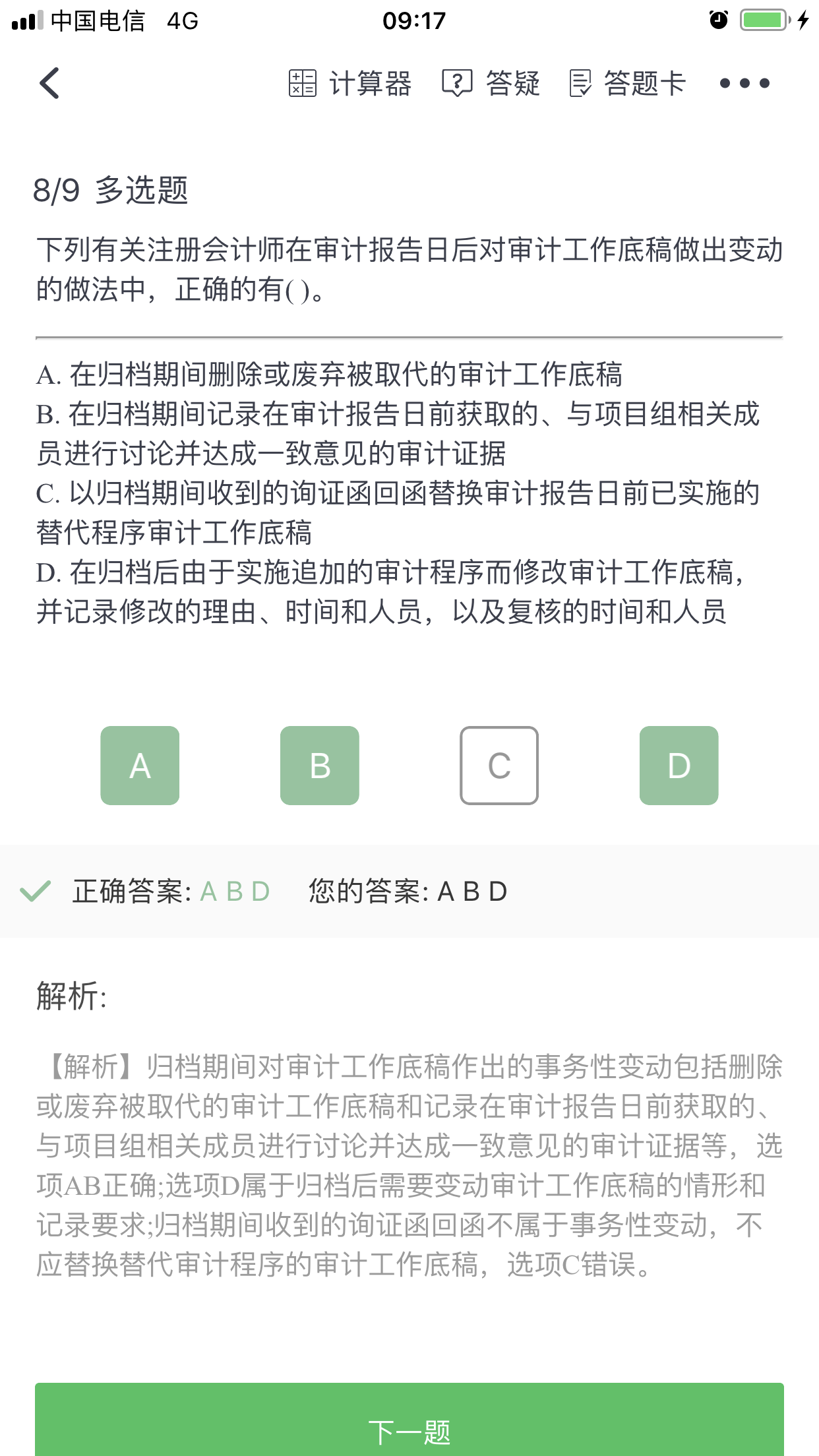 中国电信 4G 09:17

计算器 答疑 答题卡

8/9 多选题

下列有关注册会计师在审计报告日后对审计工作底稿做出变动的做法中，正确的有( )。

A. 在归档期间删除或废弃被取代的审计工作底稿
B. 在归档期间记录在审计报告日前获取的、与项目组相关成员进行讨论并达成一致意见的审计证据
C. 以归档期间收到的询证函回函替换审计报告日前已实施的替代程序审计工作底稿
D. 在归档后由于实施追加的审计程序而修改审计工作底稿，并记录修改的理由、时间和人员，以及复核的时间和人员

A B C D

正确答案: A B D 您的答案: A B D

解析:

【解析】归档期间对审计工作底稿作出的事务性变动包括删除或废弃被取代的审计工作底稿和记录在审计报告日前获取的、与项目组相关成员进行讨论并达成一致意见的审计证据等，选项AB正确;选项D属于归档后需要变动审计工作底稿的情形和记录要求;归档期间收到的询证函回函不属于事务性变动，不应替换替代审计程序的审计工作底稿，选项C错误。

下一题